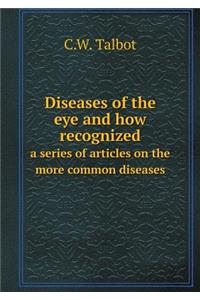 C.W. Talbot

Diseases of the eye and how recognized
a series of articles on the more common diseases